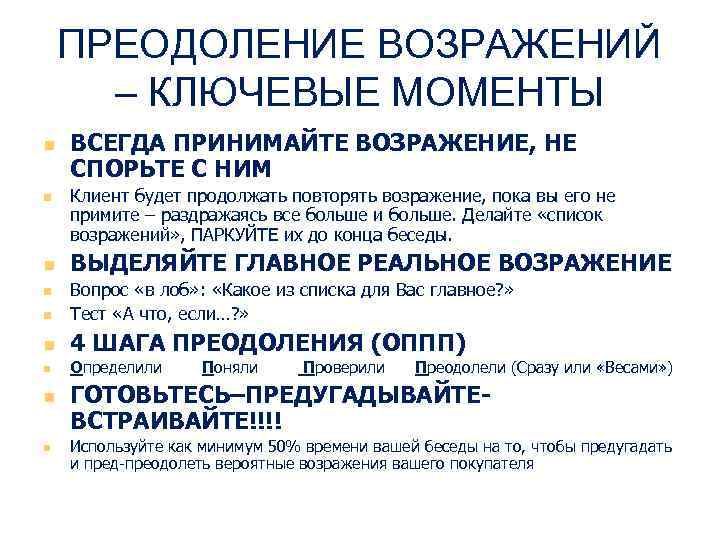 ПРЕОДОЛЕНИЕ ВОЗРАЖЕНИЙ – КЛЮЧЕВЫЕ МОМЕНТЫ

ВСЕГДА ПРИНИМАЙТЕ ВОЗРАЖЕНИЕ, НЕ СПОРЬТЕ С НИМ

Клиент будет продолжать повторять возражение, пока вы его не примите – раздражаясь все больше и больше. Делайте «список возражений», ПАРКУЙТЕ их до конца беседы.

ВЫДЕЛЯЙТЕ ГЛАВНОЕ РЕАЛЬНОЕ ВОЗРАЖЕНИЕ

Вопрос «в лоб»: «Какое из списка для Вас главное?»

Тест «А что, если…?»

4 ШАГА ПРЕОДОЛЕНИЯ (ОППП)

Определили Поняли Проверили Преодолели (Сразу или «Весами»)

ГОТОВЬТЕСЬ–ПРЕДУГАДЫВАЙТЕ-ВСТРАИВАЙТЕ!!!!

Используйте как минимум 50% времени вашей беседы на то, чтобы предугадать и пред-преодолеть вероятные возражения вашего покупателя